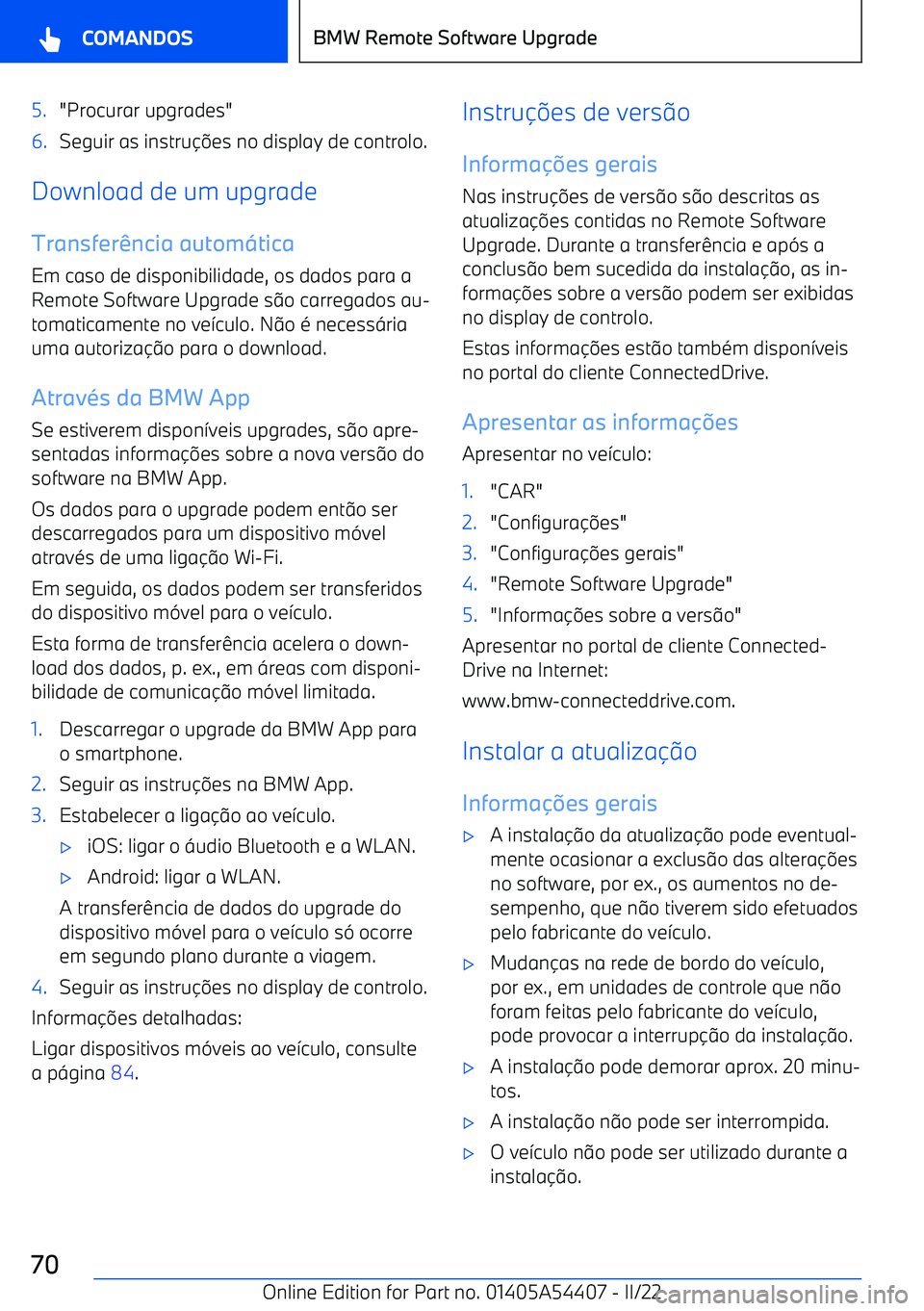 COMANDOS

BMW Remote Software Upgrade

5. "Procurar upgrades"
6. Seguir as instruções no display de controlo.

Download de um upgrade

Transferência automática

Em caso de disponibilidade, os dados para a Remote Software Upgrade são carregados automaticamente no veículo. Não é necessária uma autorização para o download.

Através da BMW App

Se estiverem disponíveis upgrades, são apresentadas informações sobre a nova versão do software na BMW App.

Os dados para o upgrade podem então ser descarregados para um dispositivo móvel através de uma ligação Wi-Fi.

Em seguida, os dados podem ser transferidos do dispositivo móvel para o veículo.

Esta forma de transferência acelera o download dos dados, p. ex., em áreas com disponibilidade de comunicação móvel limitada.

1. Descarregar o upgrade da BMW App para o smartphone.
2. Seguir as instruções na BMW App.
3. Estabelecer a ligação ao veículo.
▷ iOS: ligar o áudio Bluetooth e a WLAN.
▷ Android: ligar a WLAN.
A transferência de dados do upgrade do dispositivo móvel para o veículo só ocorre em segundo plano durante a viagem.
4. Seguir as instruções no display de controlo.

Informações detalhadas:

Ligar dispositivos móveis ao veículo, consulte a página 84.

Instruções de versão

Informações gerais

Nas instruções de versão são descritas as atualizações contidas no Remote Software Upgrade. Durante a transferência e após a conclusão bem sucedida da instalação, as informações sobre a versão podem ser exibidas no display de controlo.

Estas informações estão também disponíveis no portal do cliente ConnectedDrive.

Apresentar as informações

Apresentar no veículo:

1. "CAR"
2. "Configurações"
3. "Configurações gerais"
4. "Remote Software Upgrade"
5. "Informações sobre a versão"

Apresentar no portal de cliente ConnectedDrive na Internet:

www.bmw-connecteddrive.com.

Instalar a atualização

Informações gerais

▷ A instalação da atualização pode eventualmente ocasionar a exclusão das alterações no software, por ex., os aumentos no desempenho, que não tiverem sido efetuados pelo fabricante do veículo.
▷ Mudanças na rede de bordo do veículo, por ex., em unidades de controle que não foram feitas pelo fabricante do veículo, pode provocar a interrupção da instalação.
▷ A instalação pode demorar aprox. 20 minutos.
▷ A instalação não pode ser interrompida.
▷ O veículo não pode ser utilizado durante a instalação.

70

Online Edition for Part no. 01405A54407 - II/22

carmanualsonline.info